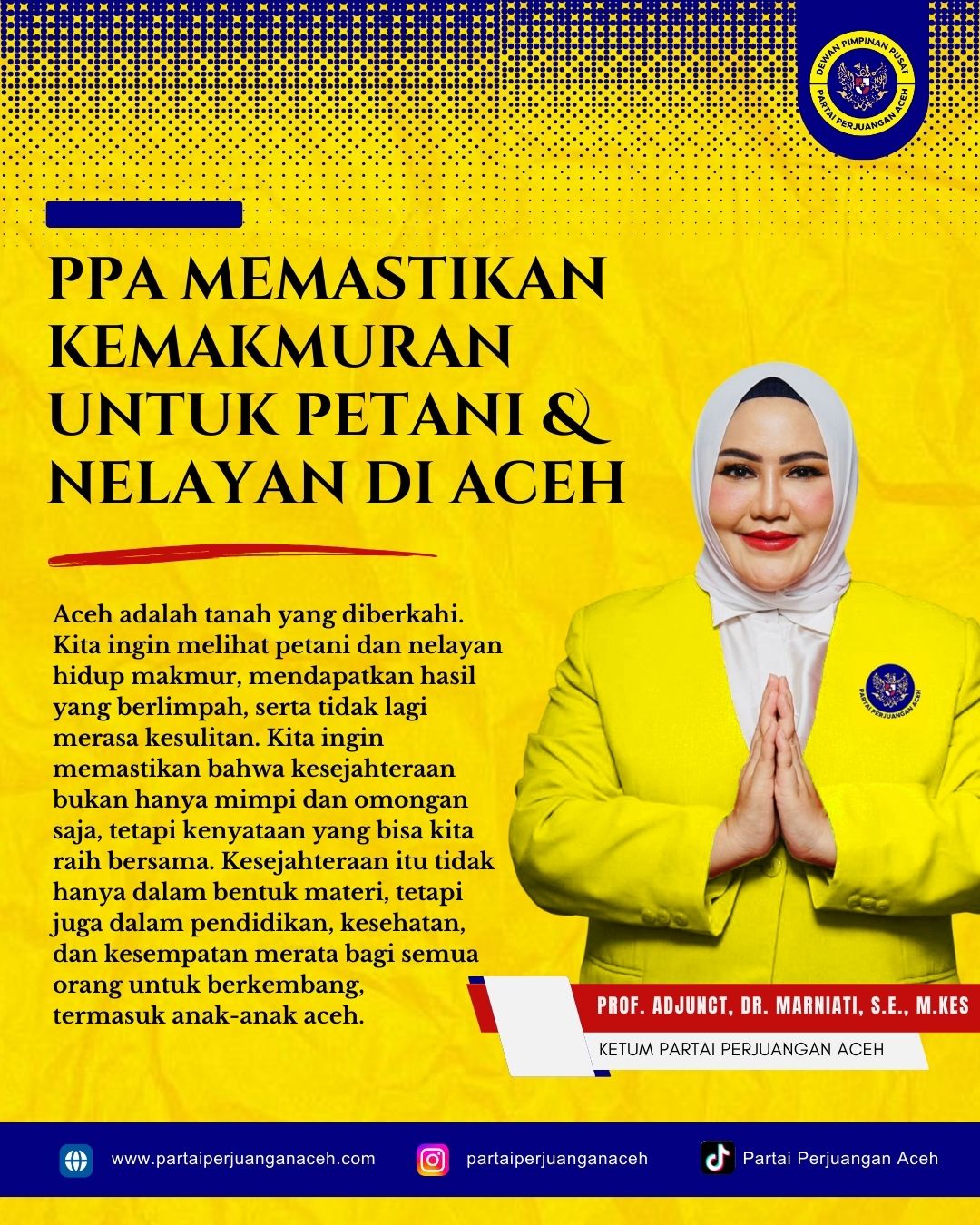 DEWAN PIMPINAN PUSAT
PARTAI PERJUANGAN ACEH

PPA MEMASTIKAN KEMAKMURAN UNTUK PETANI & NELAYAN DI ACEH

Aceh adalah tanah yang diberkahi. Kita ingin melihat petani dan nelayan hidup makmur, mendapatkan hasil yang berlimpah, serta tidak lagi merasa kesulitan. Kita ingin memastikan bahwa kesejahteraan bukan hanya mimpi dan omongan saja, tetapi kenyataan yang bisa kita raih bersama. Kesejahteraan itu tidak hanya dalam bentuk materi, tetapi juga dalam pendidikan, kesehatan, dan kesempatan merata bagi semua orang untuk berkembang, termasuk anak-anak aceh.

PARTAI PERJUANGAN ACEH

PROF. ADJUNCT, DR. MARNIATI, S.E., M.KES
KETUM PARTAI PERJUANGAN ACEH

www.partaiperjuanganaceh.com
partaiperjuanganaceh
Partai Perjuangan Aceh